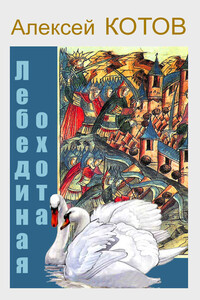 Алексей КОТОВ

Лебединая охота